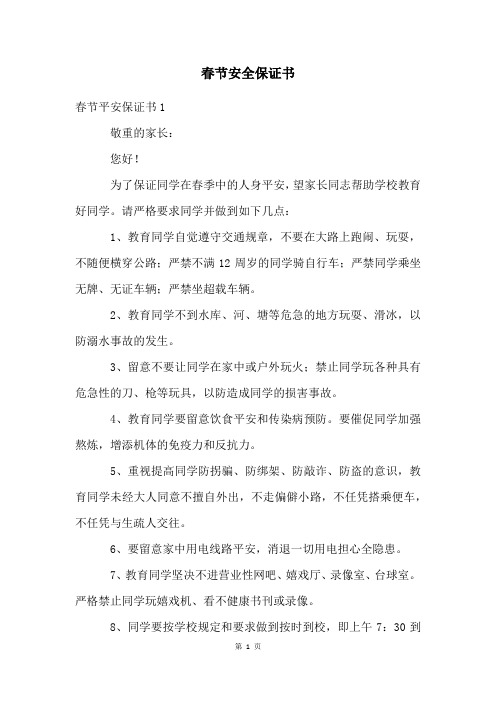 春节安全保证书

春节平安保证书1

敬重的家长：

您好！

为了保证同学在春季中的人身平安，望家长同志帮助学校教育好同学。请严格要求同学并做到如下几点：

1、教育同学自觉遵守交通规章，不要在大路上跑闹、玩耍，不随便横穿公路；严禁不满12周岁的同学骑自行车；严禁同学乘坐无牌、无证车辆；严禁坐超载车辆。

2、教育同学不到水库、河、塘等危急的地方玩耍、滑冰，以防溺水事故的发生。

3、留意不要让同学在家中或户外玩火；禁止同学玩各种具有危急性的刀、枪等玩具，以防造成同学的损害事故。

4、教育同学要留意饮食平安和传染病预防。要催促同学加强熬炼，增添机体的免疫力和反抗力。

5、重视提高同学防拐骗、防绑架、防敲诈、防盗的意识，教育同学未经大人同意不擅自外出，不走偏僻小路，不任凭搭乘便车，不任凭与生疏人交往。

6、要留意家中用电线路平安，消退一切用电担心全隐患。

7、教育同学坚决不进营业性网吧、嬉戏厅、录像室、台球室。严格禁止同学玩嬉戏机、看不健康书刊或录像。

8、同学要按学校规定和要求做到按时到校，即上午7：30到

第 1 页